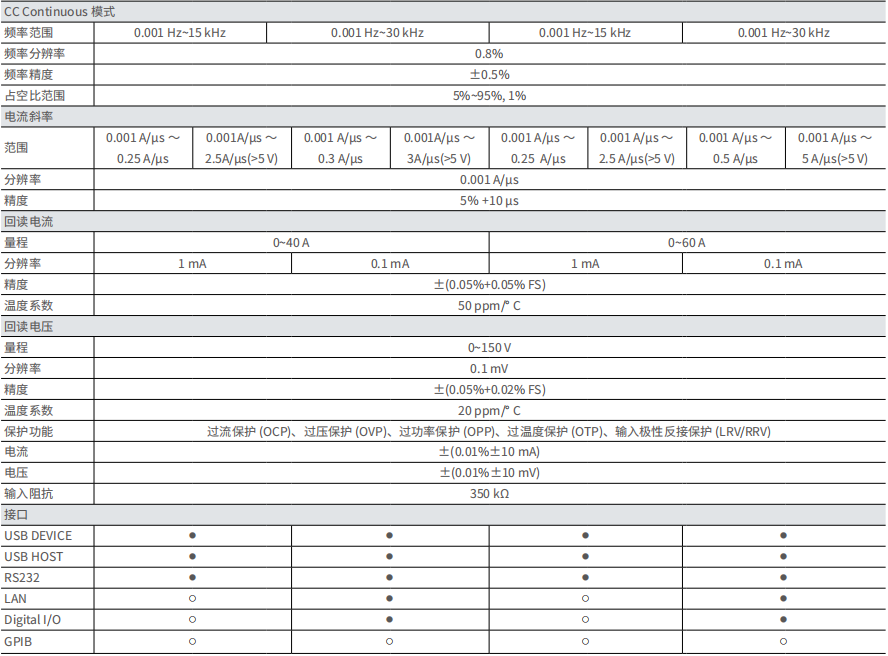 | CC Continuous 模式 | | | | | | | | |
|---|---|---|---|---|---|---|---|---|
| 频率范围 | 0.001 Hz~15 kHz | | 0.001 Hz~30 kHz | | 0.001 Hz~15 kHz | | 0.001 Hz~30 kHz | |
| 频率分辨率 | 0.8% | | | | | | | |
| 频率精度 | ±0.5% | | | | | | | |
| 占空比范围 | 5%~95%, 1% | | | | | | | |
| 电流斜率 | | | | | | | | |
| 范围 | 0.001 A/μs ～ 0.25 A/μs | 0.001A/μs ～ 2.5A/μs(>5 V) | 0.001 A/μs ～ 0.3 A/μs | 0.001A/μs ～ 3A/μs(>5 V) | 0.001 A/μs ～ 0.25 A/μs | 0.001 A/μs ～ 2.5 A/μs(>5 V) | 0.001 A/μs ～ 0.5 A/μs | 0.001 A/μs ～ 5 A/μs(>5 V) |
| 分辨率 | 0.001 A/μs | | | | | | | |
| 精度 | 5% +10 μs | | | | | | | |
| 回读电流 | | | | | | | | |
| 量程 | 0~40 A | | | | 0~60 A | | | |
| 分辨率 | 1 mA | | 0.1 mA | | 1 mA | | 0.1 mA | |
| 精度 | ±(0.05%+0.05% FS) | | | | | | | |
| 温度系数 | 50 ppm/° C | | | | | | | |
| 回读电压 | | | | | | | | |
| 量程 | 0~150 V | | | | | | | |
| 分辨率 | 0.1 mV | | | | | | | |
| 精度 | ±(0.05%+0.02% FS) | | | | | | | |
| 温度系数 | 20 ppm/° C | | | | | | | |
| 保护功能 | 过流保护 (OCP)、过压保护 (OVP)、过功率保护 (OPP)、过温度保护 (OTP)、输入极性反接保护 (LRV/RRV) | | | | | | | |
| 电流 | ±(0.01%±10 mA) | | | | | | | |
| 电压 | ±(0.01%±10 mV) | | | | | | | |
| 输入阻抗 | 350 kΩ | | | | | | | |
| 接口 | | | | | | | | |
| USB DEVICE | ● | | ● | | ● | | ● | |
| USB HOST | ● | | ● | | ● | | ● | |
| RS232 | ● | | ● | | ● | | ● | |
| LAN | ○ | | ● | | ○ | | ● | |
| Digital I/O | ○ | | ● | | ○ | | ● | |
| GPIB | ○ | | ○ | | ○ | | ○ | |